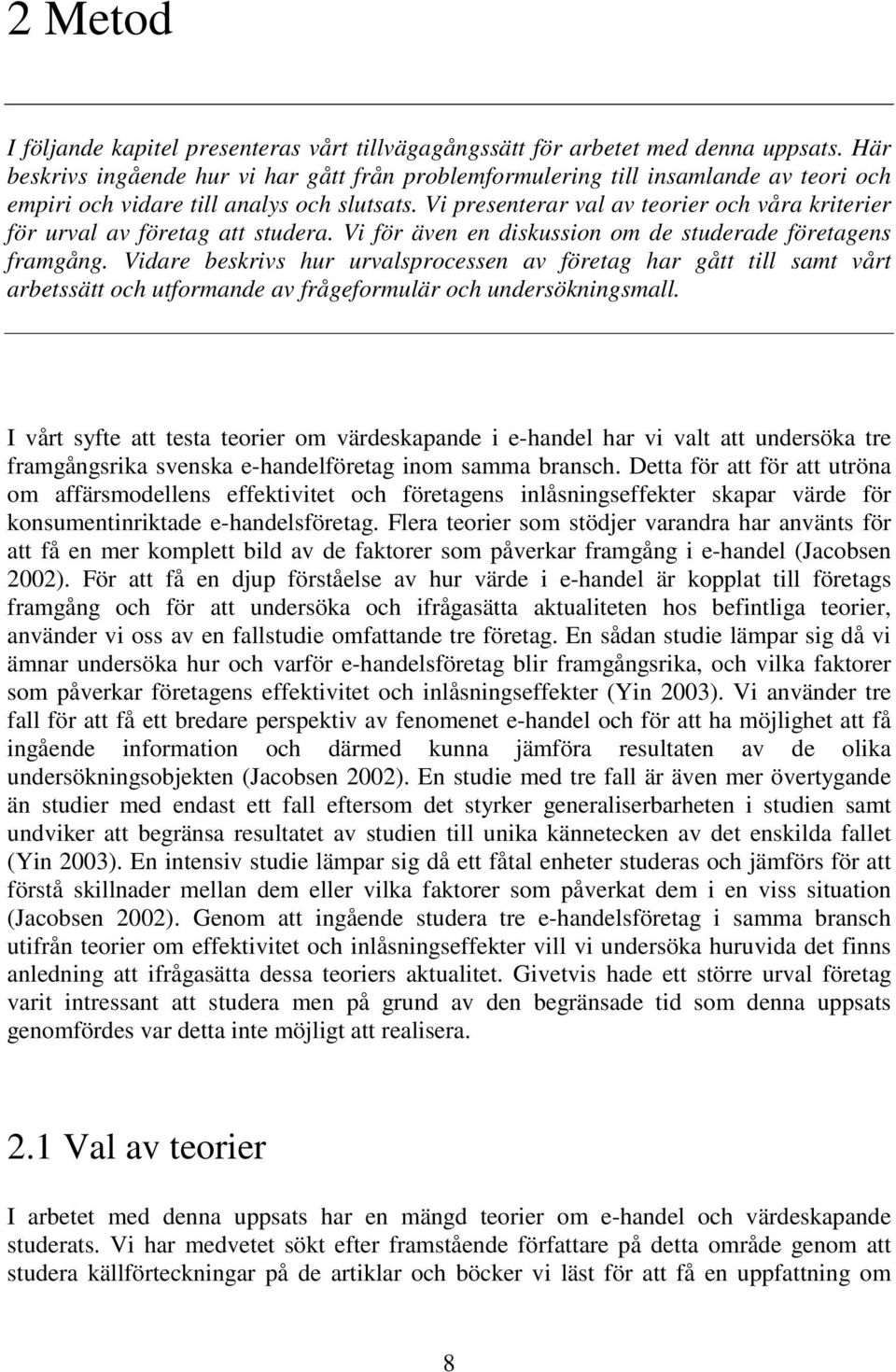 2 Metod

I följande kapitel presenteras vårt tillvägagångssätt för arbetet med denna uppsats. Här beskrivs ingående hur vi har gått från problemformulering till insamlande av teori och empiri och vidare till analys och slutsats. Vi presenterar val av teorier och våra kriterier för urval av företag att studera. Vi för även en diskussion om de studerade företagens framgång. Vidare beskrivs hur urvalsprocessen av företag har gått till samt vårt arbetssätt och utformande av frågeformulär och undersökningsmall.

I vårt syfte att testa teorier om värdeskapande i e-handel har vi valt att undersöka tre framgångsrika svenska e-handelföretag inom samma bransch. Detta för att för att utröna om affärsmodellens effektivitet och företagens inlåsningseffekter skapar värde för konsumentinriktade e-handelsföretag. Flera teorier som stödjer varandra har använts för att få en mer komplett bild av de faktorer som påverkar framgång i e-handel (Jacobsen 2002). För att få en djup förståelse av hur värde i e-handel är kopplat till företags framgång och för att undersöka och ifrågasätta aktualiteten hos befintliga teorier, använder vi oss av en fallstudie omfattande tre företag. En sådan studie lämpar sig då vi ämnar undersöka hur och varför e-handelsföretag blir framgångsrika, och vilka faktorer som påverkar företagens effektivitet och inlåsningseffekter (Yin 2003). Vi använder tre fall för att få ett bredare perspektiv av fenomenet e-handel och för att ha möjlighet att få ingående information och därmed kunna jämföra resultaten av de olika undersökningsobjekten (Jacobsen 2002). En studie med tre fall är även mer övertygande än studier med endast ett fall eftersom det styrker generaliserbarheten i studien samt undviker att begränsa resultatet av studien till unika kännetecken av det enskilda fallet (Yin 2003). En intensiv studie lämpar sig då ett fåtal enheter studeras och jämförs för att förstå skillnader mellan dem eller vilka faktorer som påverkat dem i en viss situation (Jacobsen 2002). Genom att ingående studera tre e-handelsföretag i samma bransch utifrån teorier om effektivitet och inlåsningseffekter vill vi undersöka huruvida det finns anledning att ifrågasätta dessa teoriers aktualitet. Givetvis hade ett större urval företag varit intressant att studera men på grund av den begränsade tid som denna uppsats genomfördes var detta inte möjligt att realisera.

2.1 Val av teorier

I arbetet med denna uppsats har en mängd teorier om e-handel och värdeskapande studerats. Vi har medvetet sökt efter framstående författare på detta område genom att studera källförteckningar på de artiklar och böcker vi läst för att få en uppfattning om

8